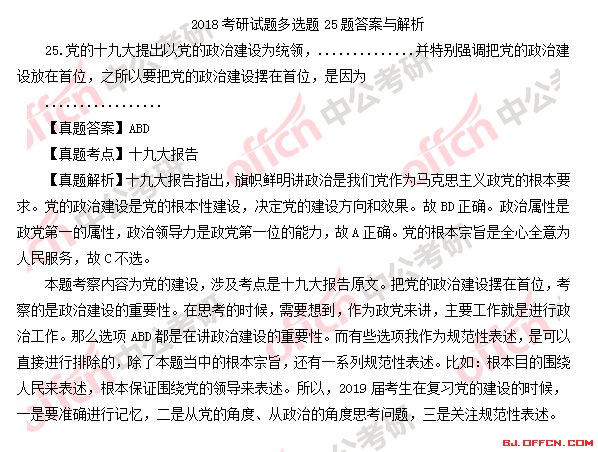 2018 考研试题多选题 25 题答案与解析

25.党的十九大提出以党的政治建设为统领，..............并特别强调把党的政治建设放在首位，之所以要把党的政治建设摆在首位，是因为

.................

【真题答案】ABD

【真题考点】十九大报告

【真题解析】十九大报告指出，旗帜鲜明讲政治是我们党作为马克思主义政党的根本要求。党的政治建设是党的根本性建设，决定党的建设方向和效果。故 BD 正确。政治属性是政党第一的属性，政治领导力是政党第一位的能力，故 A 正确。党的根本宗旨是全心全意为人民服务，故 C 不选。

本题考察内容为党的建设，涉及考点是十九大报告原文。把党的政治建设摆在首位，考察的是政治建设的重要性。在思考的时候，需要想到，作为政党来讲，主要工作就是进行政治工作。那么选项 ABD 都是在讲政治建设的重要性。而有些选项我作为规范性表述，是可以直接进行排除的，除了本题当中的根本宗旨，还有一系列规范性表述。比如：根本目的围绕人民来表述，根本保证围绕党的领导来表述。所以，2019 届考生在复习党的建设的时候，一是要准确进行记忆，二是从党的角度、从政治的角度思考问题，三是关注规范性表述。

offcn 中公考研

BJ.OFFCN.COM